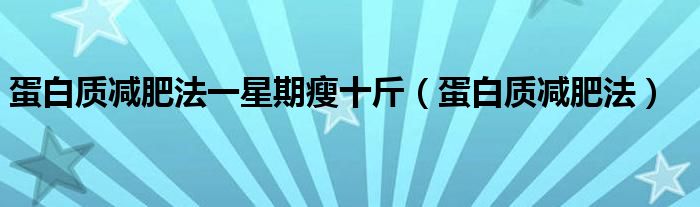 蛋白质减肥法一星期瘦十斤（蛋白质减肥法）